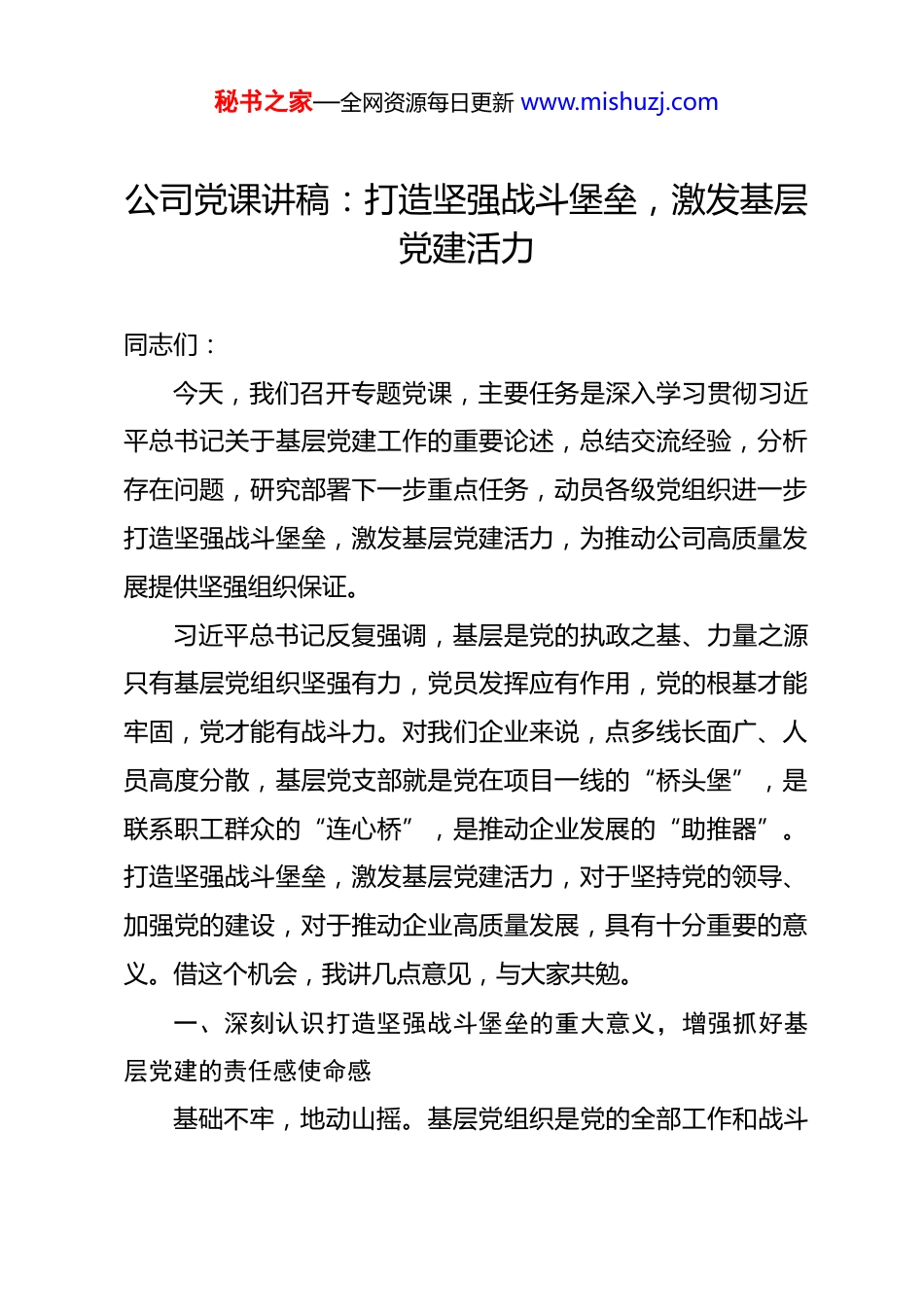 秘书之家—全网资源每日更新 www.mishuzj.com

公司党课讲稿：打造坚强战斗堡垒，激发基层党建活力

同志们：

今天，我们召开专题党课，主要任务是深入学习贯彻习近平总书记关于基层党建工作的重要论述，总结交流经验，分析存在问题，研究部署下一步重点任务，动员各级党组织进一步打造坚强战斗堡垒，激发基层党建活力，为推动公司高质量发展提供坚强组织保证。

习近平总书记反复强调，基层是党的执政之基、力量之源只有基层党组织坚强有力，党员发挥应有作用，党的根基才能牢固，党才能有战斗力。对我们企业来说，点多线长面广、人员高度分散，基层党支部就是党在项目一线的“桥头堡”，是联系职工群众的“连心桥”，是推动企业发展的“助推器”。打造坚强战斗堡垒，激发基层党建活力，对于坚持党的领导、加强党的建设，对于推动企业高质量发展，具有十分重要的意义。借这个机会，我讲几点意见，与大家共勉。

一、深刻认识打造坚强战斗堡垒的重大意义，增强抓好基层党建的责任感使命感

基础不牢，地动山摇。基层党组织是党的全部工作和战斗